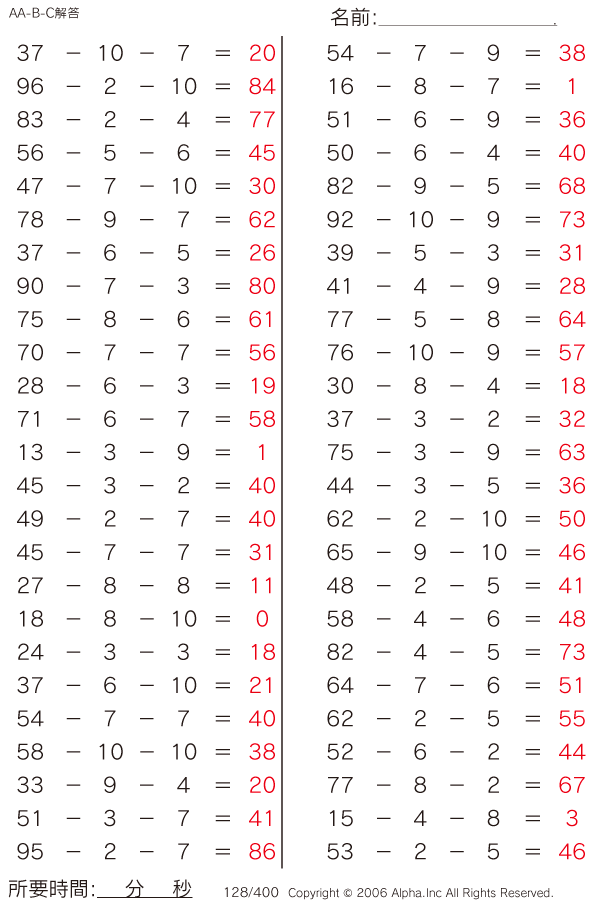 AA-B-C解答

名前:

$37 - 10 - 7 = 20$
$96 - 2 - 10 = 84$
$83 - 2 - 4 = 77$
$56 - 5 - 6 = 45$
$47 - 7 - 10 = 30$
$78 - 9 - 7 = 62$
$37 - 6 - 5 = 26$
$90 - 7 - 3 = 80$
$75 - 8 - 6 = 61$
$70 - 7 - 7 = 56$
$28 - 6 - 3 = 19$
$71 - 6 - 7 = 58$
$13 - 3 - 9 = 1$
$45 - 3 - 2 = 40$
$49 - 2 - 7 = 40$
$45 - 7 - 7 = 31$
$27 - 8 - 8 = 11$
$18 - 8 - 10 = 0$
$24 - 3 - 3 = 18$
$37 - 6 - 10 = 21$
$54 - 7 - 7 = 40$
$58 - 10 - 10 = 38$
$33 - 9 - 4 = 20$
$51 - 3 - 7 = 41$
$95 - 2 - 7 = 86$

$54 - 7 - 9 = 38$
$16 - 8 - 7 = 1$
$51 - 6 - 9 = 36$
$50 - 6 - 4 = 40$
$82 - 9 - 5 = 68$
$92 - 10 - 9 = 73$
$39 - 5 - 3 = 31$
$41 - 4 - 9 = 28$
$77 - 5 - 8 = 64$
$76 - 10 - 9 = 57$
$30 - 8 - 4 = 18$
$37 - 3 - 2 = 32$
$75 - 3 - 9 = 63$
$44 - 3 - 5 = 36$
$62 - 2 - 10 = 50$
$65 - 9 - 10 = 46$
$48 - 2 - 5 = 41$
$58 - 4 - 6 = 48$
$82 - 4 - 5 = 73$
$64 - 7 - 6 = 51$
$62 - 2 - 5 = 55$
$52 - 6 - 2 = 44$
$77 - 8 - 2 = 67$
$15 - 4 - 8 = 3$
$53 - 2 - 5 = 46$

所要時間: 分 秒 128/400 Copyright © 2006 Alpha.Inc All Rights Reserved.